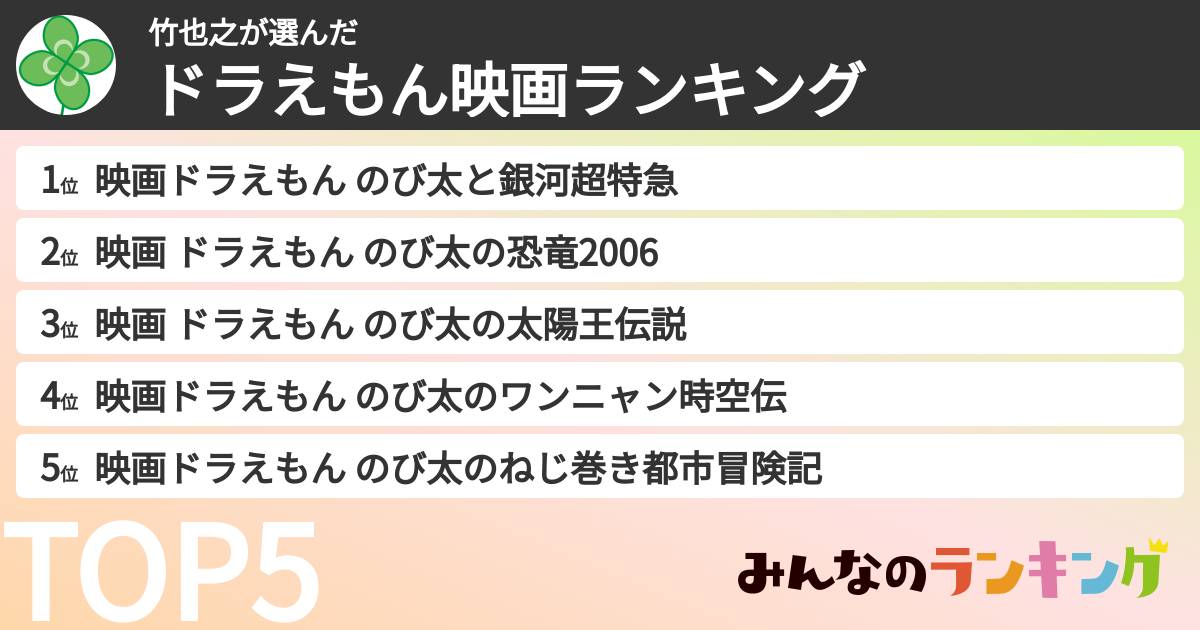 竹也之が選んだ
ドラえもん映画ランキング

1位 映画ドラえもん のび太と銀河超特急
2位 映画 ドラえもん のび太の恐竜2006
3位 映画 ドラえもん のび太の太陽王伝説
4位 映画ドラえもん のび太のワンニャン時空伝
5位 映画ドラえもん のび太のねじ巻き都市冒険記

TOP5

みんなのランキング